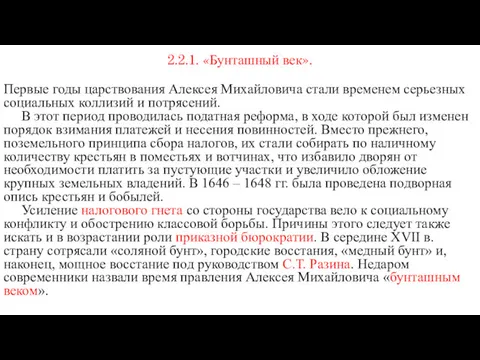 2.2.1. «Бунташный век».

Первые годы царствования Алексея Михайловича стали временем серьезных социальных коллизий и потрясений.

В этот период проводилась податная реформа, в ходе которой был изменен порядок взимания платежей и несения повинностей. Вместо прежнего, поземельного принципа сбора налогов, их стали собирать по наличному количеству крестьян в поместьях и вотчинах, что избавило дворян от необходимости платить за пустующие участки и увеличило обложение крупных земельных владений. В 1646 – 1648 гг. была проведена подворная опись крестьян и бобылей.

Усиление налогового гнета со стороны государства вело к социальному конфликту и обострению классовой борьбы. Причины этого следует также искать и в возрастании роли приказной бюрократии. В середине XVII в. страну сотрясали «соляной бунт», городские восстания, «медный бунт» и, наконец, мощное восстание под руководством С.Т. Разина. Недаром современники назвали время правления Алексея Михайловича «бунташным веком».